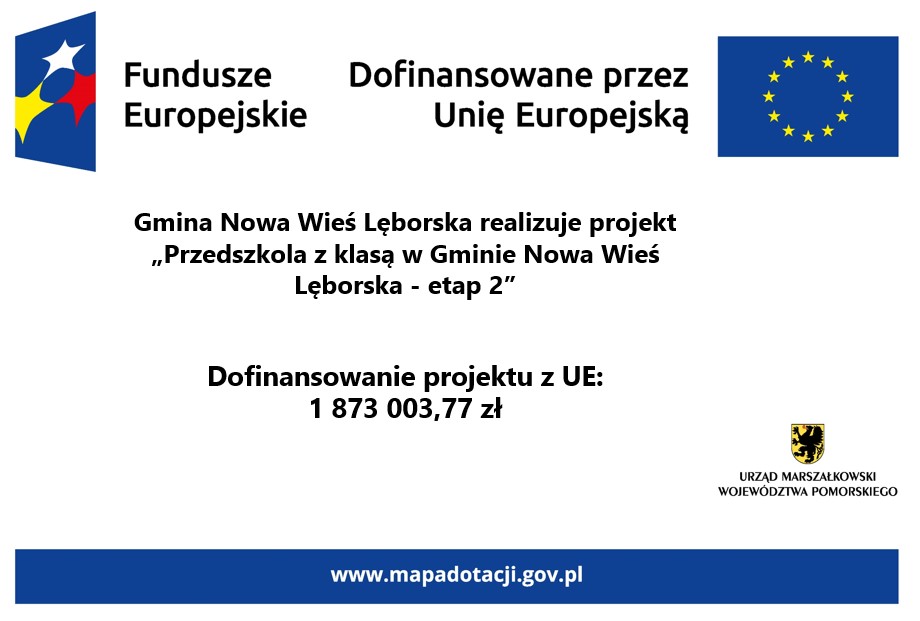 Fundusze Europejskie

Dofinansowane przez Unię Europejską

Gmina Nowa Wieś Lęborska realizuje projekt „Przedszkola z klasą w Gminie Nowa Wieś Lęborska - etap 2”

Dofinansowanie projektu z UE:
1 873 003,77 zł

URZĄD MARSZAŁKOWSKI
WOJEWÓDZTWA POMORSKIEGO

www.mapadotacji.gov.pl